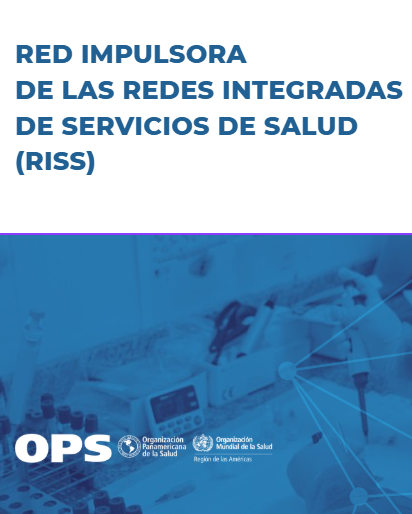 RED IMPULSORA
DE LAS REDES INTEGRADAS
DE SERVICIOS DE SALUD
(RISS)

OPS

Organización
Panamericana
de la Salud

Organización
Mundial de la Salud
Región de las Américas